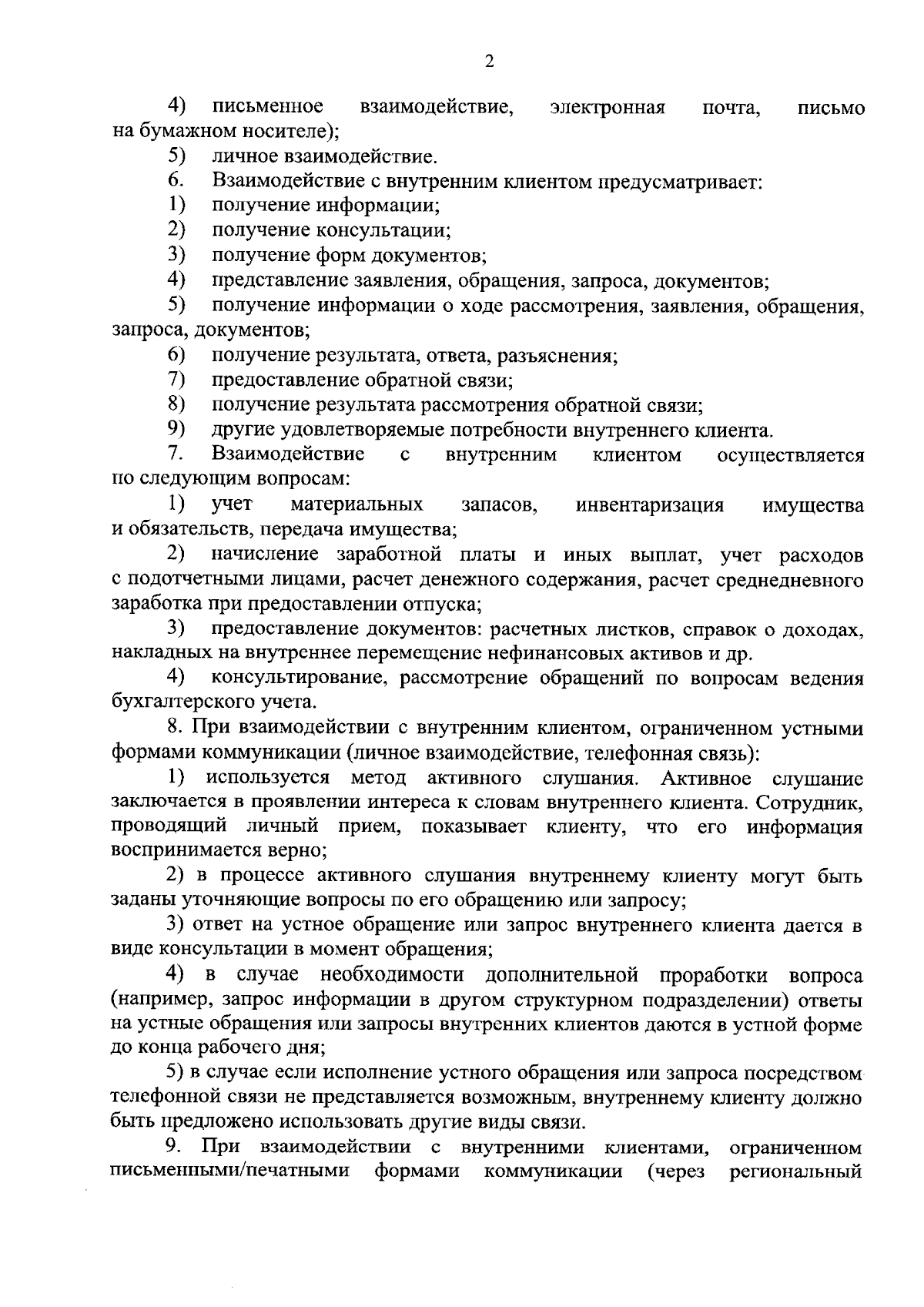 2

4) письменное взаимодействие, электронная почта, письмо на бумажном носителе);

5) личное взаимодействие.

6. Взаимодействие с внутренним клиентом предусматривает:

1) получение информации;

2) получение консультации;

3) получение форм документов;

4) представление заявления, обращения, запроса, документов;

5) получение информации о ходе рассмотрения, заявления, обращения, запроса, документов;

6) получение результата, ответа, разъяснения;

7) предоставление обратной связи;

8) получение результата рассмотрения обратной связи;

9) другие удовлетворяемые потребности внутреннего клиента.

7. Взаимодействие с внутренним клиентом осуществляется по следующим вопросам:

1) учет материальных запасов, инвентаризация имущества и обязательств, передача имущества;

2) начисление заработной платы и иных выплат, учет расходов с подотчетными лицами, расчет денежного содержания, расчет среднедневного заработка при предоставлении отпуска;

3) предоставление документов: расчетных листков, справок о доходах, накладных на внутреннее перемещение нефинансовых активов и др.

4) консультирование, рассмотрение обращений по вопросам ведения бухгалтерского учета.

8. При взаимодействии с внутренним клиентом, ограниченном устными формами коммуникации (личное взаимодействие, телефонная связь):

1) используется метод активного слушания. Активное слушание заключается в проявлении интереса к словам внутреннего клиента. Сотрудник, проводящий личный прием, показывает клиенту, что его информация воспринимается верно;

2) в процессе активного слушания внутреннему клиенту могут быть заданы уточняющие вопросы по его обращению или запросу;

3) ответ на устное обращение или запрос внутреннего клиента дается в виде консультации в момент обращения;

4) в случае необходимости дополнительной проработки вопроса (например, запрос информации в другом структурном подразделении) ответы на устные обращения или запросы внутренних клиентов даются в устной форме до конца рабочего дня;

5) в случае если исполнение устного обращения или запроса посредством телефонной связи не представляется возможным, внутреннему клиенту должно быть предложено использовать другие виды связи.

9. При взаимодействии с внутренними клиентами, ограниченном письменными/печатными формами коммуникации (через региональный